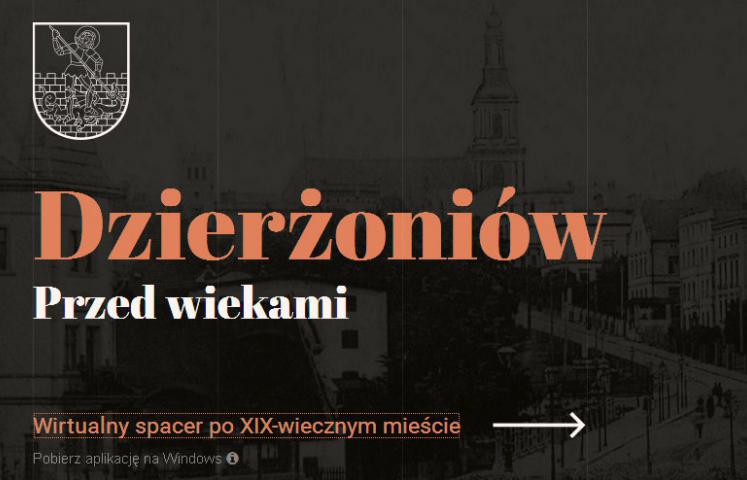 Dzierżoniów

Przed wiekami

Wirtualny spacer po XIX-wiecznym mieście

Pobierz aplikację na Windows